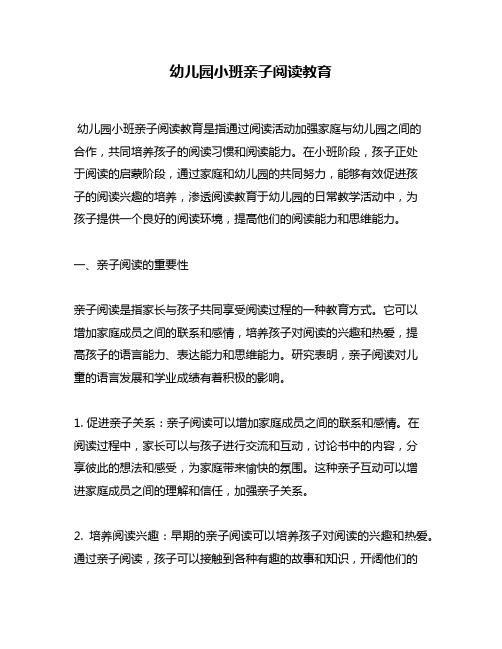 幼儿园小班亲子阅读教育

幼儿园小班亲子阅读教育是指通过阅读活动加强家庭与幼儿园之间的合作，共同培养孩子的阅读习惯和阅读能力。在小班阶段，孩子正处于阅读的启蒙阶段，通过家庭和幼儿园的共同努力，能够有效促进孩子的阅读兴趣的培养，渗透阅读教育于幼儿园的日常教学活动中，为孩子提供一个良好的阅读环境，提高他们的阅读能力和思维能力。

一、亲子阅读的重要性

亲子阅读是指家长与孩子共同享受阅读过程的一种教育方式。它可以增加家庭成员之间的联系和感情，培养孩子对阅读的兴趣和热爱，提高孩子的语言能力、表达能力和思维能力。研究表明，亲子阅读对儿童的语言发展和学业成绩有着积极的影响。

1. 促进亲子关系：亲子阅读可以增加家庭成员之间的联系和感情。在阅读过程中，家长可以与孩子进行交流和互动，讨论书中的内容，分享彼此的想法和感受，为家庭带来愉快的氛围。这种亲子互动可以增进家庭成员之间的理解和信任，加强亲子关系。

2. 培养阅读兴趣：早期的亲子阅读可以培养孩子对阅读的兴趣和热爱。通过亲子阅读，孩子可以接触到各种有趣的故事和知识，开阔他们的